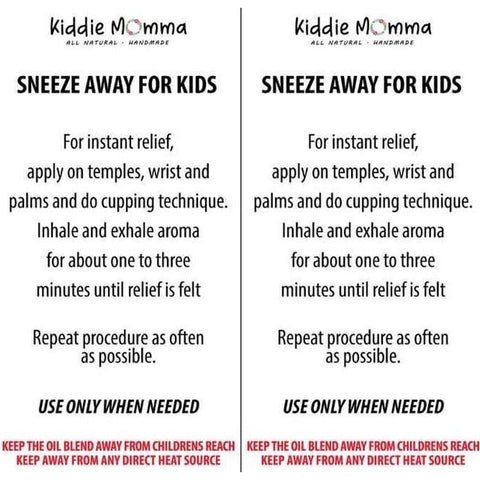 Kiddie Momma
ALL NATURAL - HANDMADE

SNEEZE AWAY FOR KIDS

For instant relief, apply on temples, wrist and palms and do cupping technique. Inhale and exhale aroma for about one to three minutes until relief is felt

Repeat procedure as often as possible.

USE ONLY WHEN NEEDED

KEEP THE OIL BLEND AWAY FROM CHILDRENS REACH
KEEP AWAY FROM ANY DIRECT HEAT SOURCE

Kiddie Momma
ALL NATURAL - HANDMADE

SNEEZE AWAY FOR KIDS

For instant relief, apply on temples, wrist and palms and do cupping technique. Inhale and exhale aroma for about one to three minutes until relief is felt

Repeat procedure as often as possible.

USE ONLY WHEN NEEDED

KEEP THE OIL BLEND AWAY FROM CHILDRENS REACH
KEEP AWAY FROM ANY DIRECT HEAT SOURCE